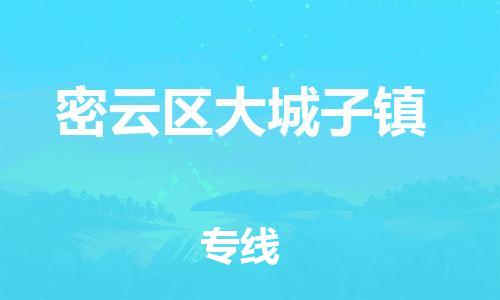 密云区大城子镇

专线